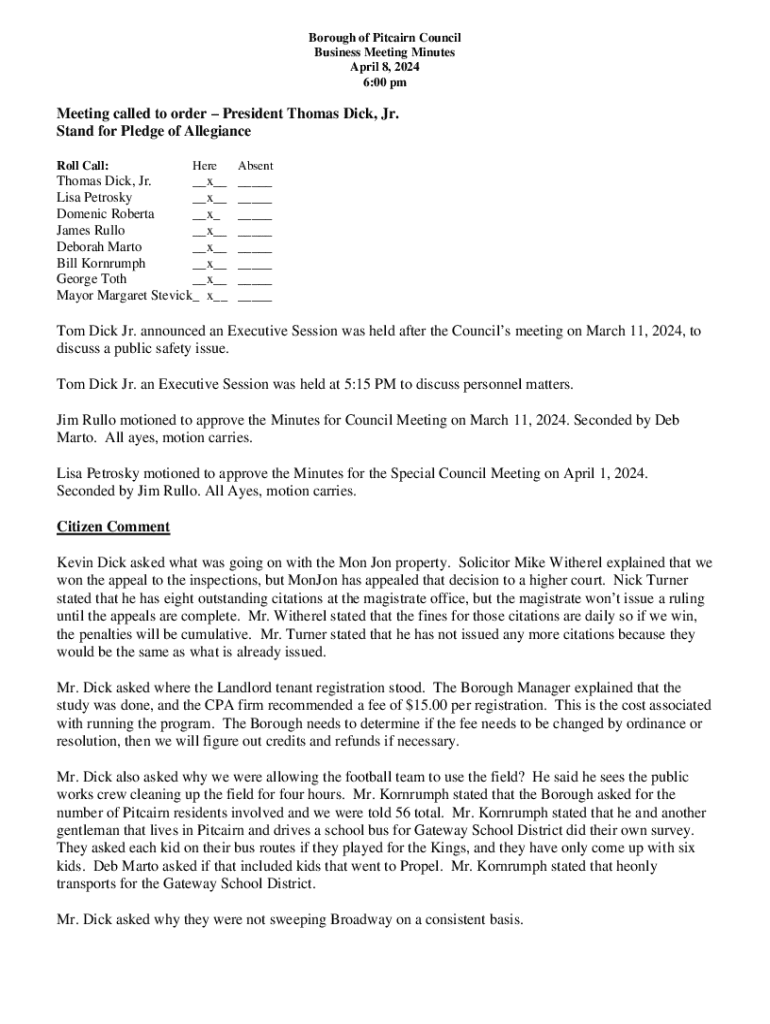 Borough of Pitcairn Council
Business Meeting Minutes
April 8, 2024
6:00 pm

Meeting called to order – President Thomas Dick, Jr.
Stand for Pledge of Allegiance

| Roll Call: | Here | Absent |
|---|---|---|
| Thomas Dick, Jr. | __x__ | _____ |
| Lisa Petrosky | __x__ | _____ |
| Domenic Roberta | __x_ | _____ |
| James Rullo | __x__ | _____ |
| Deborah Marto | __x__ | _____ |
| Bill Kornrumph | __x__ | _____ |
| George Toth | __x__ | _____ |
| Mayor Margaret Stevick_ | x__ | _____ |

Tom Dick Jr. announced an Executive Session was held after the Council's meeting on March 11, 2024, to discuss a public safety issue.

Tom Dick Jr. an Executive Session was held at 5:15 PM to discuss personnel matters.

Jim Rullo motioned to approve the Minutes for Council Meeting on March 11, 2024. Seconded by Deb Marto. All ayes, motion carries.

Lisa Petrosky motioned to approve the Minutes for the Special Council Meeting on April 1, 2024. Seconded by Jim Rullo. All Ayes, motion carries.

Citizen Comment

Kevin Dick asked what was going on with the Mon Jon property. Solicitor Mike Witherel explained that we won the appeal to the inspections, but MonJon has appealed that decision to a higher court. Nick Turner stated that he has eight outstanding citations at the magistrate office, but the magistrate won't issue a ruling until the appeals are complete. Mr. Witherel stated that the fines for those citations are daily so if we win, the penalties will be cumulative. Mr. Turner stated that he has not issued any more citations because they would be the same as what is already issued.

Mr. Dick asked where the Landlord tenant registration stood. The Borough Manager explained that the study was done, and the CPA firm recommended a fee of $15.00 per registration. This is the cost associated with running the program. The Borough needs to determine if the fee needs to be changed by ordinance or resolution, then we will figure out credits and refunds if necessary.

Mr. Dick also asked why we were allowing the football team to use the field? He said he sees the public works crew cleaning up the field for four hours. Mr. Kornrumph stated that the Borough asked for the number of Pitcairn residents involved and we were told 56 total. Mr. Kornrumph stated that he and another gentleman that lives in Pitcairn and drives a school bus for Gateway School District did their own survey. They asked each kid on their bus routes if they played for the Kings, and they have only come up with six kids. Deb Marto asked if that included kids that went to Propel. Mr. Kornrumph stated that heonly transports for the Gateway School District.

Mr. Dick asked why they were not sweeping Broadway on a consistent basis.